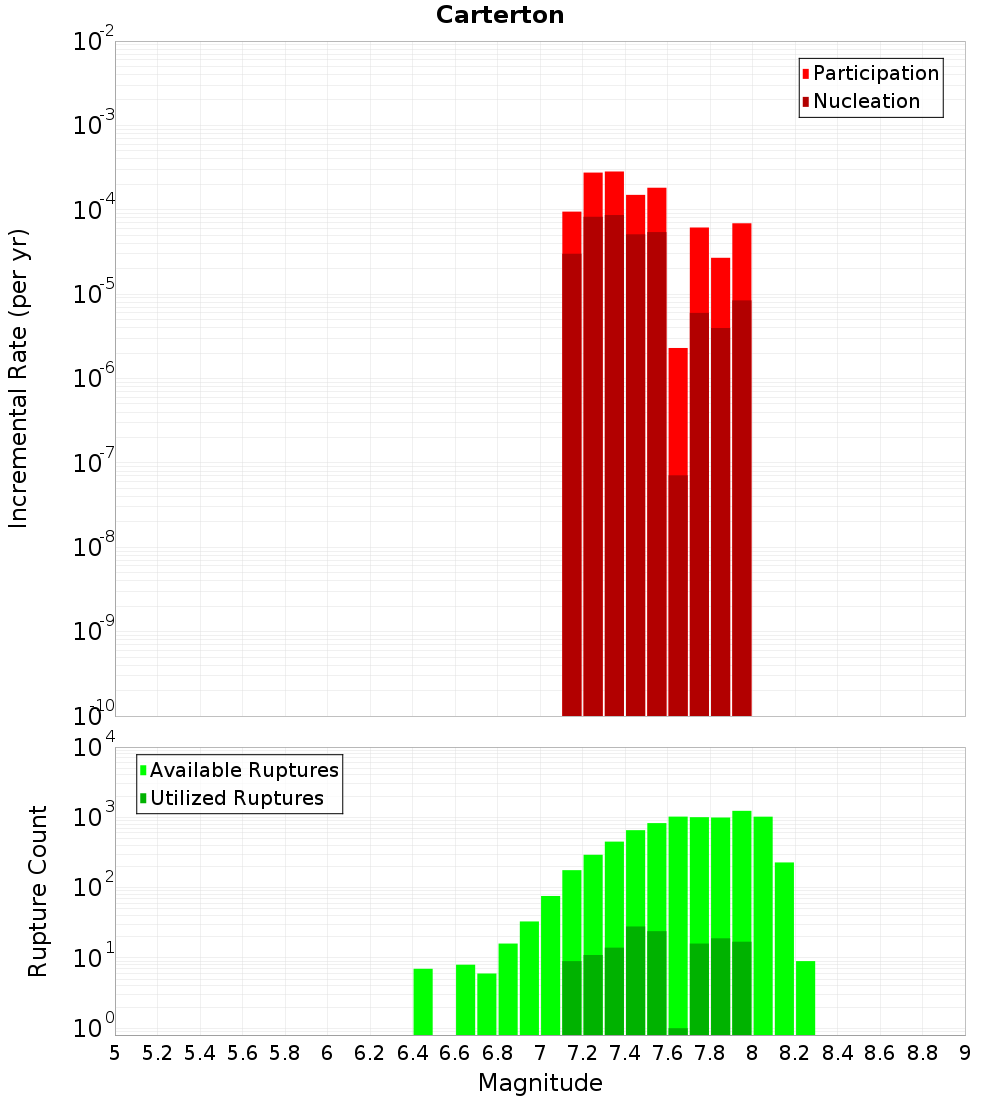 Carterton

Participation
Nucleation

Incremental Rate (per yr)

$10^{-2}$
$10^{-3}$
$10^{-4}$
$10^{-5}$
$10^{-6}$
$10^{-7}$
$10^{-8}$
$10^{-9}$
$10^{-10}$

Available Ruptures
Utilized Ruptures

Rupture Count

$10^{4}$
$10^{3}$
$10^{2}$
$10^{1}$
$10^{0}$

5 5.2 5.4 5.6 5.8 6 6.2 6.4 6.6 6.8 7 7.2 7.4 7.6 7.8 8 8.2 8.4 8.6 8.8 9

Magnitude